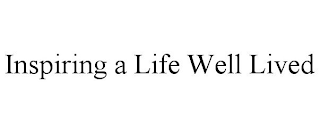 Inspiring a Life Well Lived